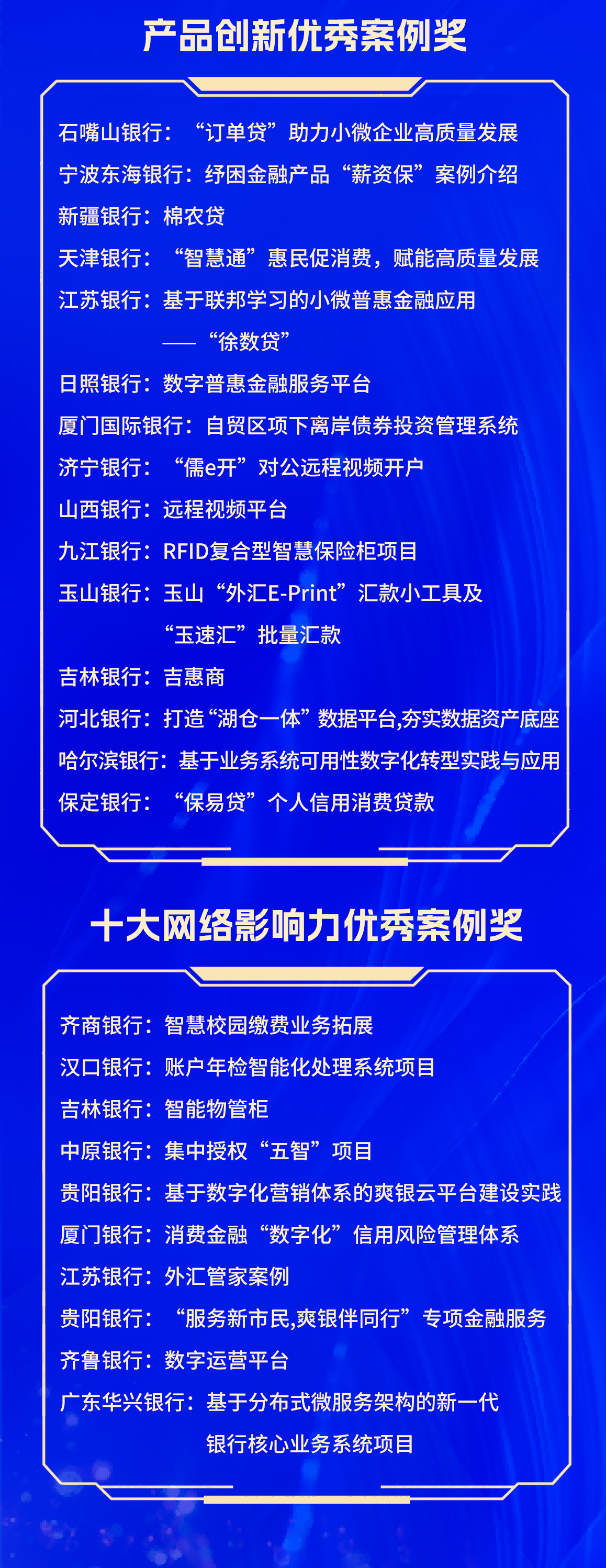 产品创新优秀案例奖

石嘴山银行：“订单贷”助力小微企业高质量发展
宁波东海银行：纾困金融产品“薪资保”案例介绍
新疆银行：棉农贷
天津银行：“智慧通”惠民促消费，赋能高质量发展
江苏银行：基于联邦学习的小微普惠金融应用——“徐数贷”
日照银行：数字普惠金融服务平台
厦门国际银行：自贸区项下离岸债券投资管理系统
济宁银行：“儒e开”对公远程视频开户
山西银行：远程视频平台
九江银行：RFID复合型智慧保险柜项目
玉山银行：玉山“外汇E-Print”汇款小工具及“玉速汇”批量汇款
吉林银行：吉惠商
河北银行：打造“湖仓一体”数据平台,夯实数据资产底座
哈尔滨银行：基于业务系统可用性数字化转型实践与应用
保定银行：“保易贷”个人信用消费贷款

十大网络影响力优秀案例奖

齐商银行：智慧校园缴费业务拓展
汉口银行：账户年检智能化处理系统项目
吉林银行：智能物管柜
中原银行：集中授权“五智”项目
贵阳银行：基于数字化营销体系的爽银云平台建设实践
厦门银行：消费金融“数字化”信用风险管理体系
江苏银行：外汇管家案例
贵阳银行：“服务新市民,爽银伴同行”专项金融服务
齐鲁银行：数字运营平台
广东华兴银行：基于分布式微服务架构的新一代银行核心业务系统项目